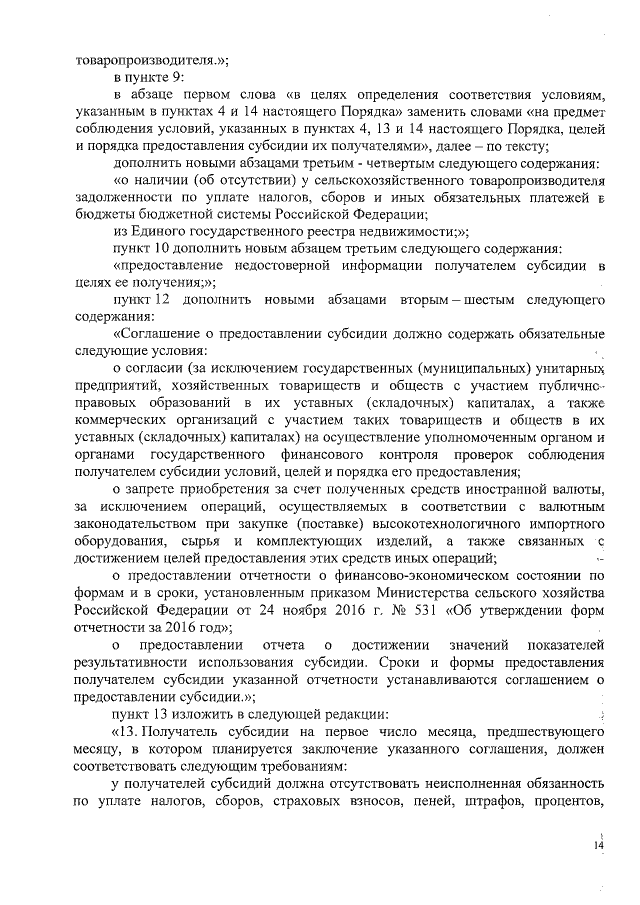 товаропроизводителя.»;

в пункте 9:

в абзаце первом слова «в целях определения соответствия условиям, указанным в пунктах 4 и 14 настоящего Порядка» заменить словами «на предмет соблюдения условий, указанных в пунктах 4, 13 и 14 настоящего Порядка, целей и порядка предоставления субсидии их получателями», далее – по тексту;

дополнить новыми абзацами третьим - четвертым следующего содержания:

«о наличии (об отсутствии) у сельскохозяйственного товаропроизводителя задолженности по уплате налогов, сборов и иных обязательных платежей в бюджеты бюджетной системы Российской Федерации;

из Единого государственного реестра недвижимости;»;

пункт 10 дополнить новым абзацем третьим следующего содержания:

«предоставление недостоверной информации получателем субсидии в целях ее получения;»;

пункт 12 дополнить новыми абзацами вторым – шестым следующего содержания:

«Соглашение о предоставлении субсидии должно содержать обязательные следующие условия:

о согласии (за исключением государственных (муниципальных) унитарных предприятий, хозяйственных товариществ и обществ с участием публично-правовых образований в их уставных (складочных) капиталах, а также коммерческих организаций с участием таких товариществ и обществ в их уставных (складочных) капиталах) на осуществление уполномоченным органом и органами государственного финансового контроля проверок соблюдения получателем субсидии условий, целей и порядка его предоставления;

о запрете приобретения за счет полученных средств иностранной валюты, за исключением операций, осуществляемых в соответствии с валютным законодательством при закупке (поставке) высокотехнологичного импортного оборудования, сырья и комплектующих изделий, а также связанных с достижением целей предоставления этих средств иных операций;

о предоставлении отчетности о финансово-экономическом состоянии по формам и в сроки, установленным приказом Министерства сельского хозяйства Российской Федерации от 24 ноября 2016 г. № 531 «Об утверждении форм отчетности за 2016 год»;

о предоставлении отчета о достижении значений показателей результативности использования субсидии. Сроки и формы предоставления получателем субсидии указанной отчетности устанавливаются соглашением о предоставлении субсидии.»;

пункт 13 изложить в следующей редакции:

«13. Получатель субсидии на первое число месяца, предшествующего месяцу, в котором планируется заключение указанного соглашения, должен соответствовать следующим требованиям:

у получателей субсидий должна отсутствовать неисполненная обязанность по уплате налогов, сборов, страховых взносов, пеней, штрафов, процентов,

14